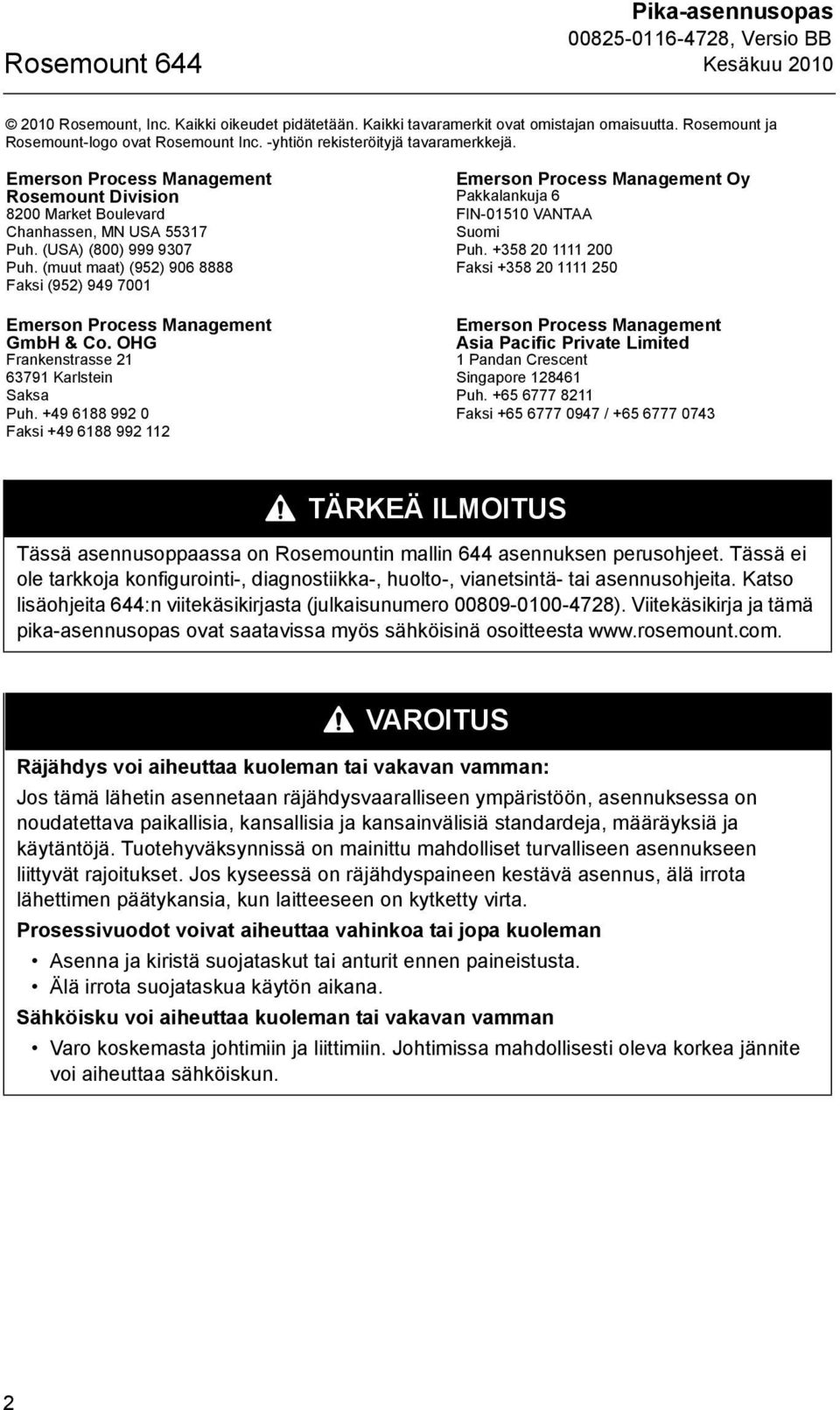 Rosemount 644

Pika-asennusopas
00825-0116-4728, Versio BB
Kesäkuu 2010

© 2010 Rosemount, Inc. Kaikki oikeudet pidätetään. Kaikki tavaramerkit ovat omistajan omaisuutta. Rosemount ja Rosemount-logo ovat Rosemount Inc. -yhtiön rekisteröityjä tavaramerkkejä.

Emerson Process Management
Rosemount Division
8200 Market Boulevard
Chanhassen, MN USA 55317
Puh. (USA) (800) 999 9307
Puh. (muut maat) (952) 906 8888
Faksi (952) 949 7001

Emerson Process Management
GmbH & Co. OHG
Frankenstrasse 21
63791 Karlstein
Saksa
Puh. +49 6188 992 0
Faksi +49 6188 992 112

Emerson Process Management Oy
Pakkalankuja 6
FIN-01510 VANTAA
Suomi
Puh. +358 20 1111 200
Faksi +358 20 1111 250

Emerson Process Management
Asia Pacific Private Limited
1 Pandan Crescent
Singapore 128461
Puh. +65 6777 8211
Faksi +65 6777 0947 / +65 6777 0743

TÄRKEÄ ILMOITUS

Tässä asennusoppaassa on Rosemountin mallin 644 asennuksen perusohjeet. Tässä ei ole tarkkoja konfigurointi-, diagnostiikka-, huolto-, vianetsintä- tai asennusohjeita. Katso lisäohjeita 644:n viitekäsikirjasta (julkaisunumero 00809-0100-4728). Viitekäsikirja ja tämä pika-asennusopas ovat saatavissa myös sähköisinä osoitteesta www.rosemount.com.

VAROITUS

Räjähdys voi aiheuttaa kuoleman tai vakavan vamman:

Jos tämä lähetin asennetaan räjähdysvaaralliseen ympäristöön, asennuksessa on noudatettava paikallisia, kansallisia ja kansainvälisiä standardeja, määräyksiä ja käytäntöjä. Tuotehyväksynnissä on mainittu mahdolliset turvalliseen asennukseen liittyvät rajoitukset. Jos kyseessä on räjähdyspaineen kestävä asennus, älä irrota lähettimen päätykansia, kun laitteeseen on kytketty virta.

Prosessivuodot voivat aiheuttaa vahinkoa tai jopa kuoleman

• Asenna ja kiristä suojataskut tai anturit ennen paineistusta.
• Älä irrota suojataskua käytön aikana.

Sähköisku voi aiheuttaa kuoleman tai vakavan vamman

• Varo koskemasta johtimiin ja liittimiin. Johtimissa mahdollisesti oleva korkea jännite voi aiheuttaa sähköiskun.

2